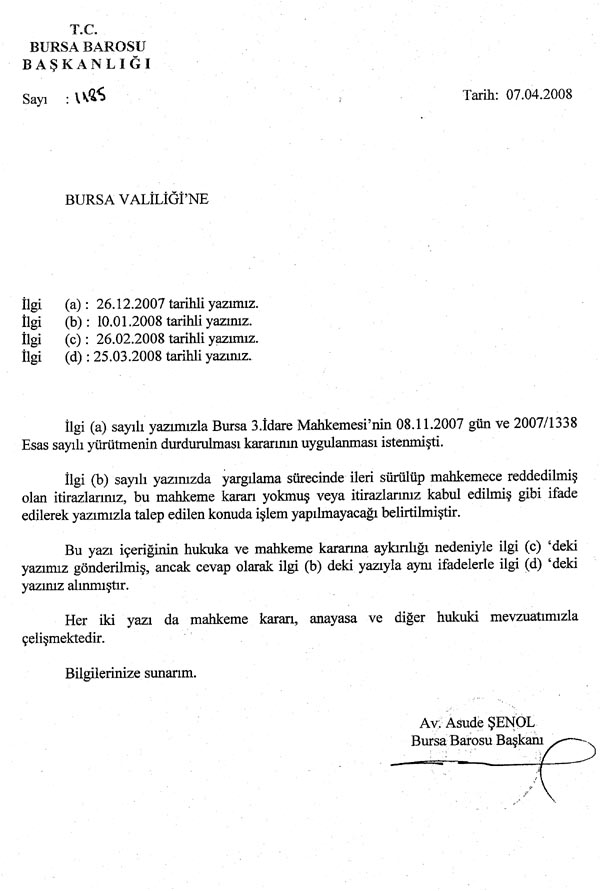 T.C.
BURSA BAROSU
BAŞKANLIĞI

Sayı : 1185

Tarih: 07.04.2008

BURSA VALİLİĞİ'NE

İlgi (a) : 26.12.2007 tarihli yazımız.
İlgi (b) : 10.01.2008 tarihli yazınız.
İlgi (c) : 26.02.2008 tarihli yazımız.
İlgi (d) : 25.03.2008 tarihli yazınız.

İlgi (a) sayılı yazımızla Bursa 3.İdare Mahkemesi'nin 08.11.2007 gün ve 2007/1338 Esas sayılı yürütmenin durdurulması kararının uygulanması istenmişti.

İlgi (b) sayılı yazınızda yargılama sürecinde ileri sürülüp mahkemece reddedilmiş olan itirazlarınız, bu mahkeme kararı yokmuş veya itirazlarınız kabul edilmiş gibi ifade edilerek yazımızla talep edilen konuda işlem yapılmayacağı belirtilmiştir.

Bu yazı içeriğinin hukuka ve mahkeme kararına aykırılığı nedeniyle ilgi (c) 'deki yazımız gönderilmiş, ancak cevap olarak ilgi (b) deki yazıyla aynı ifadelerle ilgi (d) 'deki yazınız alınmıştır.

Her iki yazı da mahkeme kararı, anayasa ve diğer hukuki mevzuatımızla çelişmektedir.

Bilgilerinize sunarım.

Av. Asude ŞENOL
Bursa Barosu Başkanı